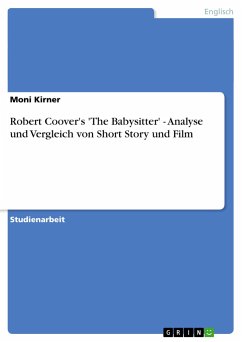 Englisch

Moni Kirner

Robert Coover's 'The Babysitter' - Analyse und Vergleich von Short Story und Film

Studienarbeit

GRIN